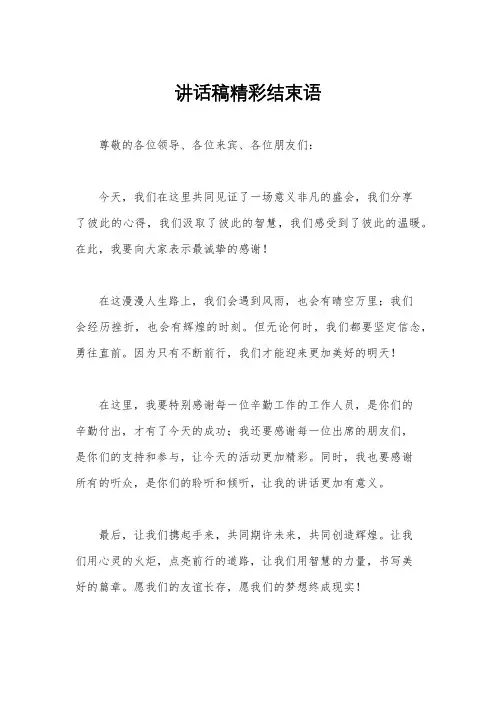 讲话稿精彩结束语

尊敬的各位领导、各位来宾、各位朋友们：

今天，我们在这里共同见证了一场意义非凡的盛会，我们分享了彼此的心得，我们汲取了彼此的智慧，我们感受到了彼此的温暖。在此，我要向大家表示最诚挚的感谢！

在这漫漫人生路上，我们会遇到风雨，也会有晴空万里；我们会经历挫折，也会有辉煌的时刻。但无论何时，我们都要坚定信念，勇往直前。因为只有不断前行，我们才能迎来更加美好的明天！

在这里，我要特别感谢每一位辛勤工作的工作人员，是你们的辛勤付出，才有了今天的成功；我还要感谢每一位出席的朋友们，是你们的支持和参与，让今天的活动更加精彩。同时，我也要感谢所有的听众，是你们的聆听和倾听，让我的讲话更加有意义。

最后，让我们携起手来，共同期许未来，共同创造辉煌。让我们用心灵的火炬，点亮前行的道路，让我们用智慧的力量，书写美好的篇章。愿我们的友谊长存，愿我们的梦想终成现实！